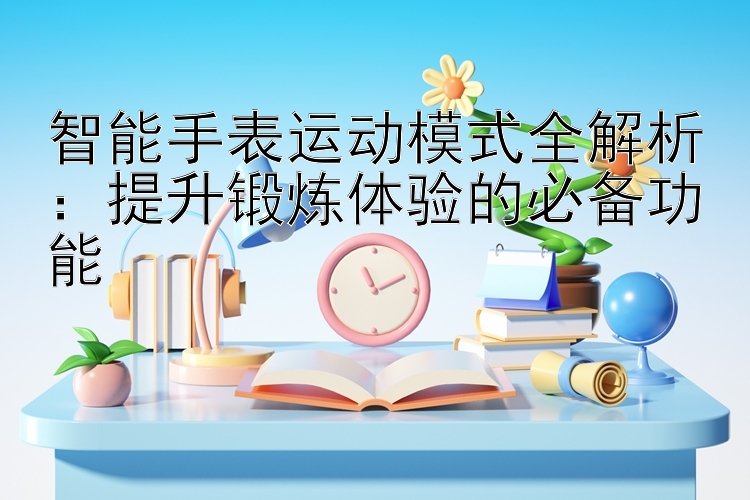 智能手表运动模式全解析：提升锻炼体验的必备功能